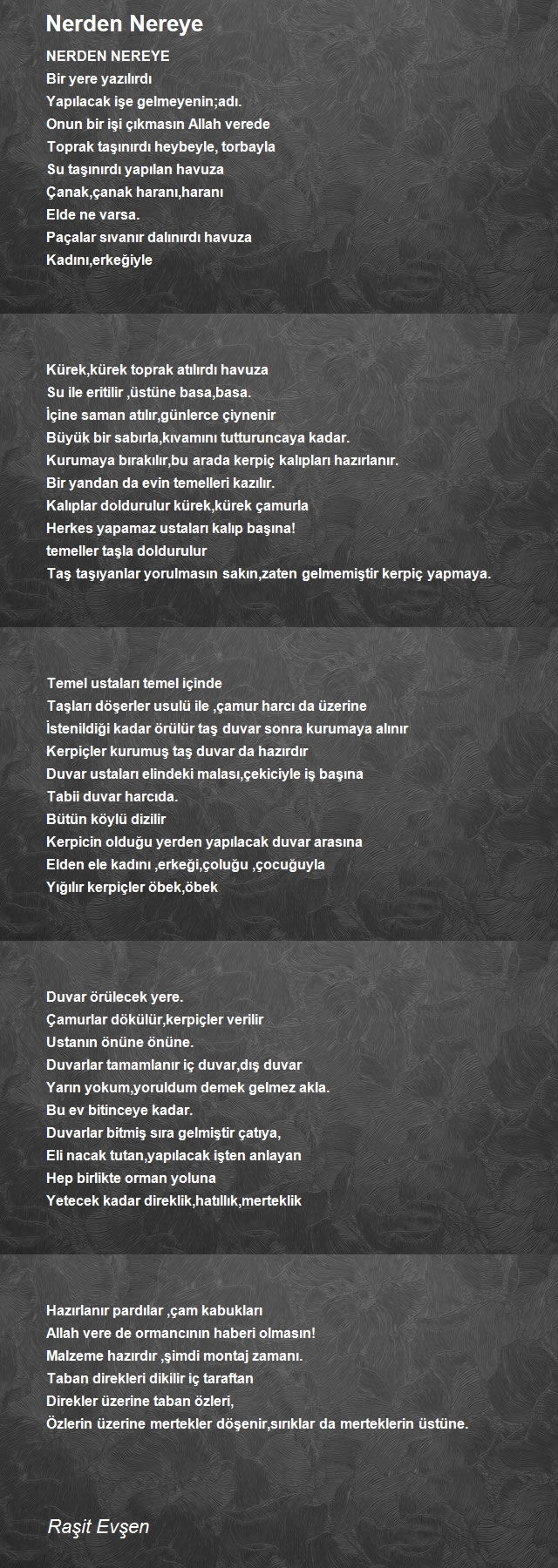 Nerden Nereye

NERDEN NEREYE
Bir yere yazılırdı
Yapılacak işe gelmeyenin;adı.
Onun bir işi çıkmasın Allah verede
Toprak taşınırdı heybeyle, torbayla
Su taşınırdı yapılan havuza
Çanak,çanak haranı,haranı
Elde ne varsa.
Paçalar sıvanır dalınırdı havuza
Kadını,erkeğiyle

Kürek,kürek toprak atılırdı havuza
Su ile eritilir ,üstüne basa,basa.
İçine saman atılır,günlerce çiynenir
Büyük bir sabırla,kıvamını tutturuncaya kadar.
Kurumaya bırakılır,bu arada kerpiç kalıpları hazırlanır.
Bir yandan da evin temelleri kazılır.
Kalıplar doldurulur kürek,kürek çamurla
Herkes yapamaz ustaları kalıp başına!
temeller taşla doldurulur
Taş taşıyanlar yorulmasın sakın,zaten gelmemiştir kerpiç yapmaya.

Temel ustaları temel içinde
Taşları döşerler usulü ile ,çamur harcı da üzerine
İstenildiği kadar örülür taş duvar sonra kurumaya alınır
Kerpiçler kurumuş taş duvar da hazırdır
Duvar ustaları elindeki malası,çekiciyle iş başına
Tabii duvar harcıda.
Bütün köylü dizilir
Kerpicin olduğu yerden yapılacak duvar arasına
Elden ele kadını ,erkeği,çoluğu ,çocuğuyla
Yığılır kerpiçler öbek,öbek

Duvar örülecek yere.
Çamurlar dökülür,kerpiçler verilir
Ustanın önüne önüne.
Duvarlar tamamlanır iç duvar,dış duvar
Yarın yokum,yoruldum demek gelmez akla.
Bu ev bitinceye kadar.
Duvarlar bitmiş sıra gelmiştir çatıya,
Eli nacak tutan,yapılacak işten anlayan
Hep birlikte orman yoluna
Yetecek kadar direklik,hatıllık,merteklik

Hazırlanır pardılar ,çam kabukları
Allah vere de ormancının haberi olmasın!
Malzeme hazırdır ,şimdi montaj zamanı.
Taban direkleri dikilir iç taraftan
Direkler üzerine taban özleri,
Özlerin üzerine mertekler döşenir,sırıklar da merteklerin üstüne.

Raşit Evşen